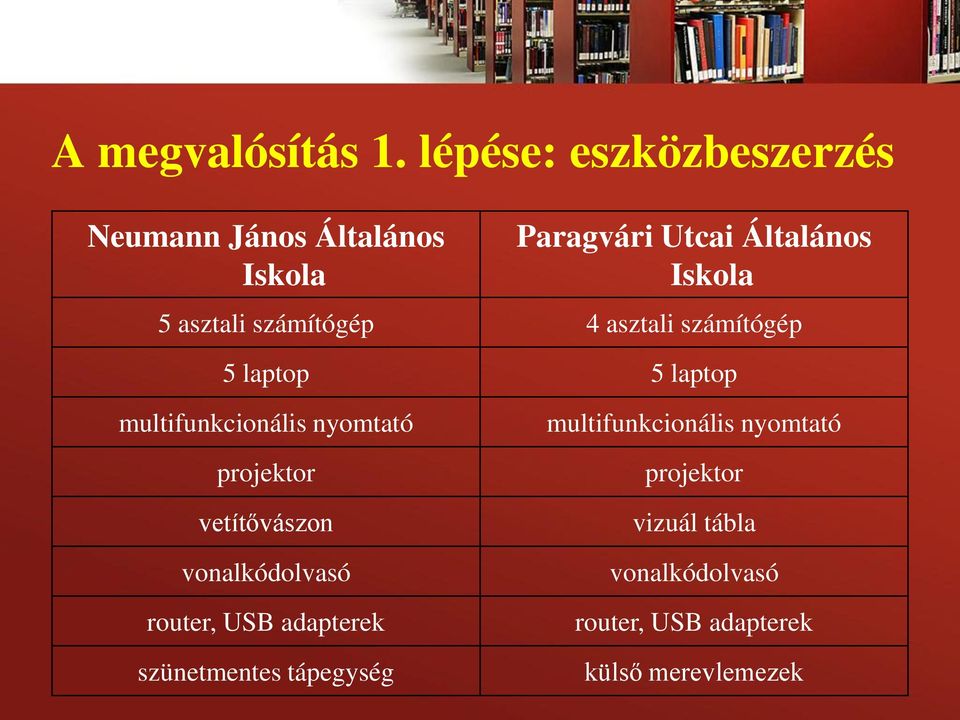 A megvalósítás 1. lépése: eszközbeszerzés

| Neumann János Általános Iskola | Paragvári Utcai Általános Iskola |
|---|---|
| 5 asztali számítógép | 4 asztali számítógép |
| 5 laptop | 5 laptop |
| multifunkcionális nyomtató | multifunkcionális nyomtató |
| projektor | projektor |
| vetítővászon | vizuál tábla |
| vonalkódolvasó | vonalkódolvasó |
| router, USB adapterek | router, USB adapterek |
| szünetmentes tápegység | külső merevlemezek |